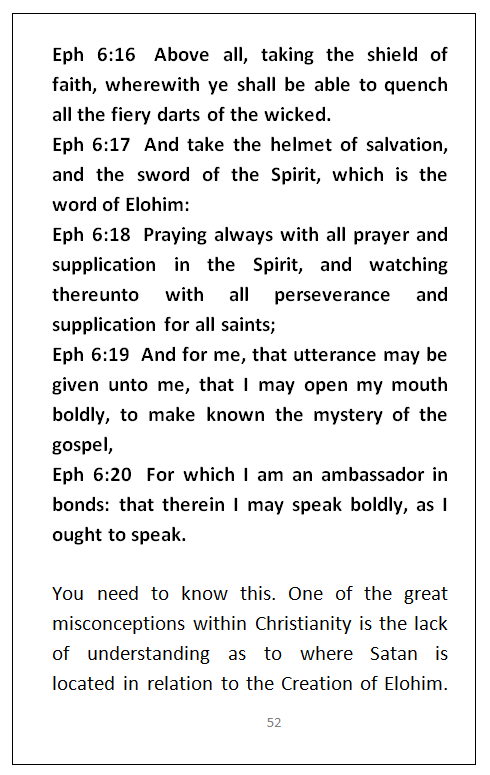 Eph 6:16 Above all, taking the shield of faith, wherewith ye shall be able to quench all the fiery darts of the wicked.
Eph 6:17 And take the helmet of salvation, and the sword of the Spirit, which is the word of Elohim:
Eph 6:18 Praying always with all prayer and supplication in the Spirit, and watching thereunto with all perseverance and supplication for all saints;
Eph 6:19 And for me, that utterance may be given unto me, that I may open my mouth boldly, to make known the mystery of the gospel,
Eph 6:20 For which I am an ambassador in bonds: that therein I may speak boldly, as I ought to speak.

You need to know this. One of the great misconceptions within Christianity is the lack of understanding as to where Satan is located in relation to the Creation of Elohim.

52